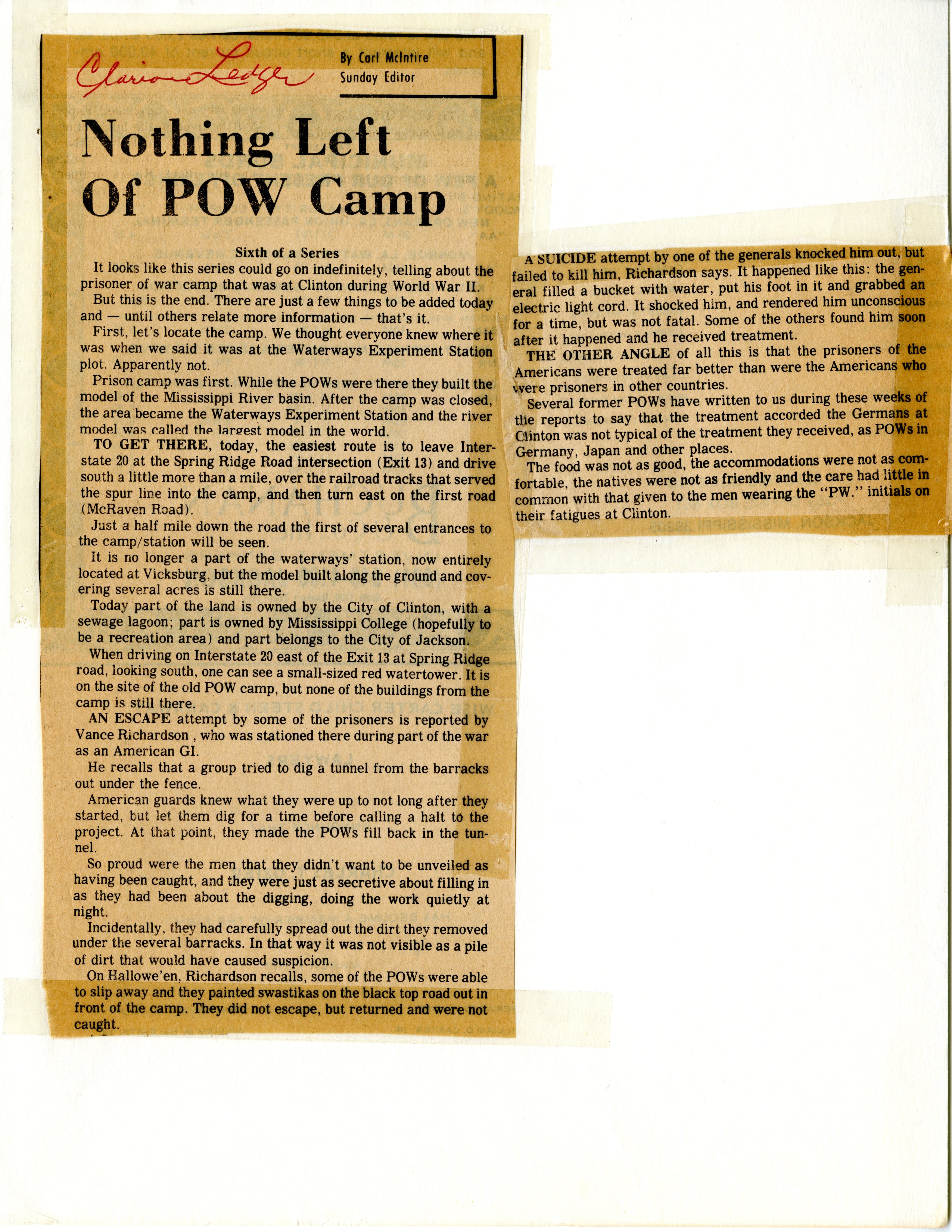 Clarion Ledger

By Carl McIntire
Sunday Editor

Nothing Left Of POW Camp

Sixth of a Series

It looks like this series could go on indefinitely, telling about the prisoner of war camp that was at Clinton during World War II.

But this is the end. There are just a few things to be added today and — until others relate more information — that's it.

First, let's locate the camp. We thought everyone knew where it was when we said it was at the Waterways Experiment Station plot. Apparently not.

Prison camp was first. While the POWs were there they built the model of the Mississippi River basin. After the camp was closed, the area became the Waterways Experiment Station and the river model was called the largest model in the world.

TO GET THERE, today, the easiest route is to leave Interstate 20 at the Spring Ridge Road intersection (Exit 13) and drive south a little more than a mile, over the railroad tracks that served the spur line into the camp, and then turn east on the first road (McRaven Road).

Just a half mile down the road the first of several entrances to the camp/station will be seen.

It is no longer a part of the waterways' station, now entirely located at Vicksburg, but the model built along the ground and covering several acres is still there.

Today part of the land is owned by the City of Clinton, with a sewage lagoon; part is owned by Mississippi College (hopefully to be a recreation area) and part belongs to the City of Jackson.

When driving on Interstate 20 east of the Exit 13 at Spring Ridge road, looking south, one can see a small-sized red watertower. It is on the site of the old POW camp, but none of the buildings from the camp is still there.

AN ESCAPE attempt by some of the prisoners is reported by Vance Richardson , who was stationed there during part of the war as an American GI.

He recalls that a group tried to dig a tunnel from the barracks out under the fence.

American guards knew what they were up to not long after they started, but let them dig for a time before calling a halt to the project. At that point, they made the POWs fill back in the tunnel.

So proud were the men that they didn't want to be unveiled as having been caught, and they were just as secretive about filling in as they had been about the digging, doing the work quietly at night.

Incidentally, they had carefully spread out the dirt they removed under the several barracks. In that way it was not visible as a pile of dirt that would have caused suspicion.

On Hallowe'en, Richardson recalls, some of the POWs were able to slip away and they painted swastikas on the black top road out in front of the camp. They did not escape, but returned and were not caught.

A SUICIDE attempt by one of the generals knocked him out, but failed to kill him, Richardson says. It happened like this: the general filled a bucket with water, put his foot in it and grabbed an electric light cord. It shocked him, and rendered him unconscious for a time, but was not fatal. Some of the others found him soon after it happened and he received treatment.

THE OTHER ANGLE of all this is that the prisoners of the Americans were treated far better than were the Americans who were prisoners in other countries.

Several former POWs have written to us during these weeks of the reports to say that the treatment accorded the Germans at Clinton was not typical of the treatment they received, as POWs in Germany, Japan and other places.

The food was not as good, the accommodations were not as comfortable, the natives were not as friendly and the care had little in common with that given to the men wearing the "PW." initials on their fatigues at Clinton.